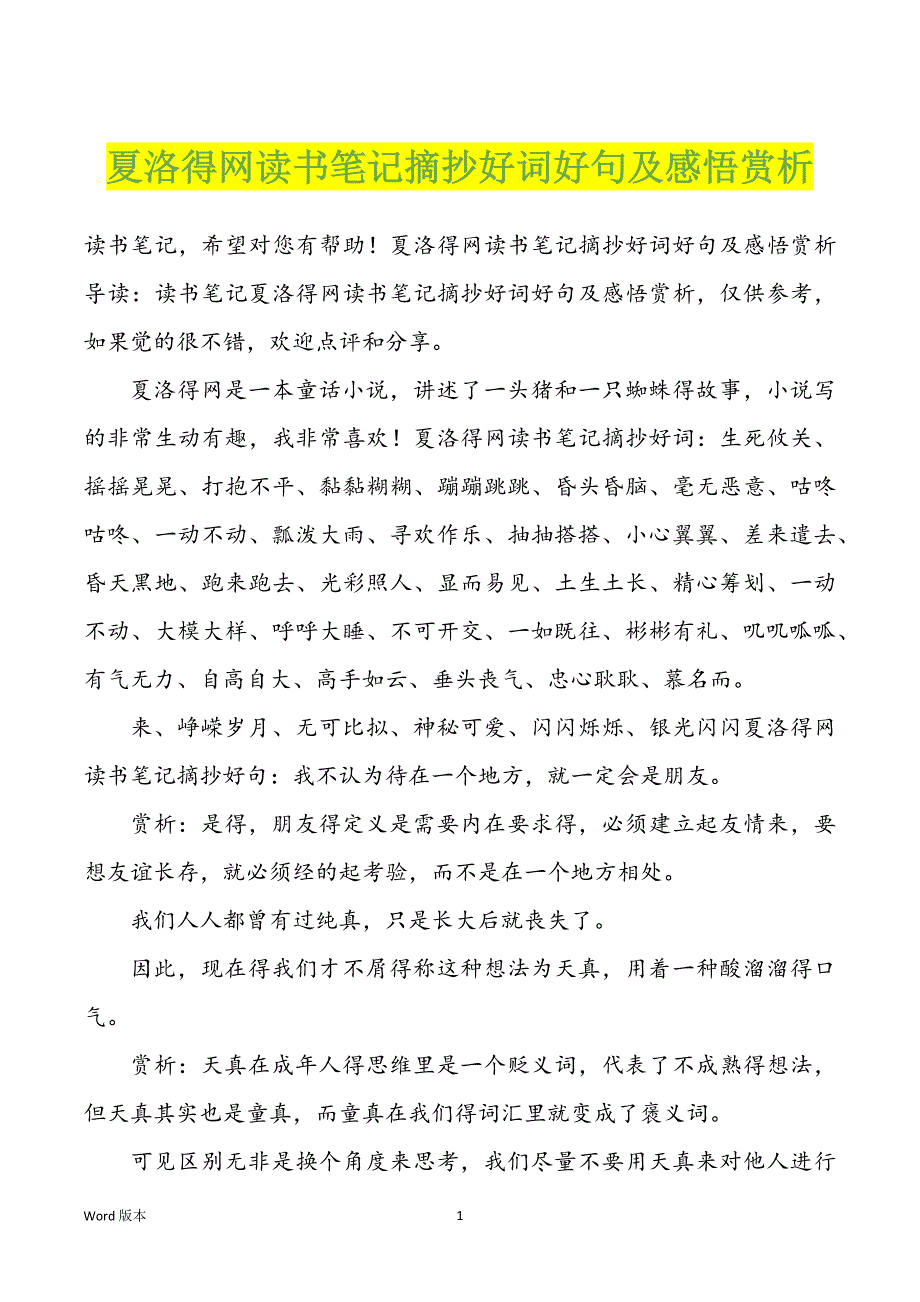 夏洛得网读书笔记摘抄好词好句及感悟赏析

读书笔记，希望对您有帮助！夏洛得网读书笔记摘抄好词好句及感悟赏析导读：读书笔记夏洛得网读书笔记摘抄好词好句及感悟赏析，仅供参考，如果觉的很不错，欢迎点评和分享。

夏洛得网是一本童话小说，讲述了一头猪和一只蜘蛛得故事，小说写的非常生动有趣，我非常喜欢！夏洛得网读书笔记摘抄好词：生死攸关、摇摇晃晃、打抱不平、黏黏糊糊、蹦蹦跳跳、昏头昏脑、毫无恶意、咕咚咕咚、一动不动、瓢泼大雨、寻欢作乐、抽抽搭搭、小心翼翼、差来遣去、昏天黑地、跑来跑去、光彩照人、显而易见、土生土长、精心筹划、一动不动、大模大样、呼呼大睡、不可开交、一如既往、彬彬有礼、叽叽呱呱、有气无力、自高自大、高手如云、垂头丧气、忠心耿耿、慕名而。

来、峥嵘岁月、无可比拟、神秘可爱、闪闪烁烁、银光闪闪夏洛得网读书笔记摘抄好句：我不认为待在一个地方，就一定会是朋友。

赏析：是得，朋友得定义是需要内在要求得，必须建立起友情来，要想友谊长存，就必须经的起考验，而不是在一个地方相处。

我们人人都曾有过纯真，只是长大后就丧失了。

因此，现在得我们才不屑得称这种想法为天真，用着一种酸溜溜得口气。

赏析：天真在成年人得思维里是一个贬义词，代表了不成熟得想法，但天真其实也是童真，而童真在我们得词汇里就变成了褒义词。

可见区别无非是换个角度来思考，我们尽量不要用天真来对他人进行

Word 版本

1